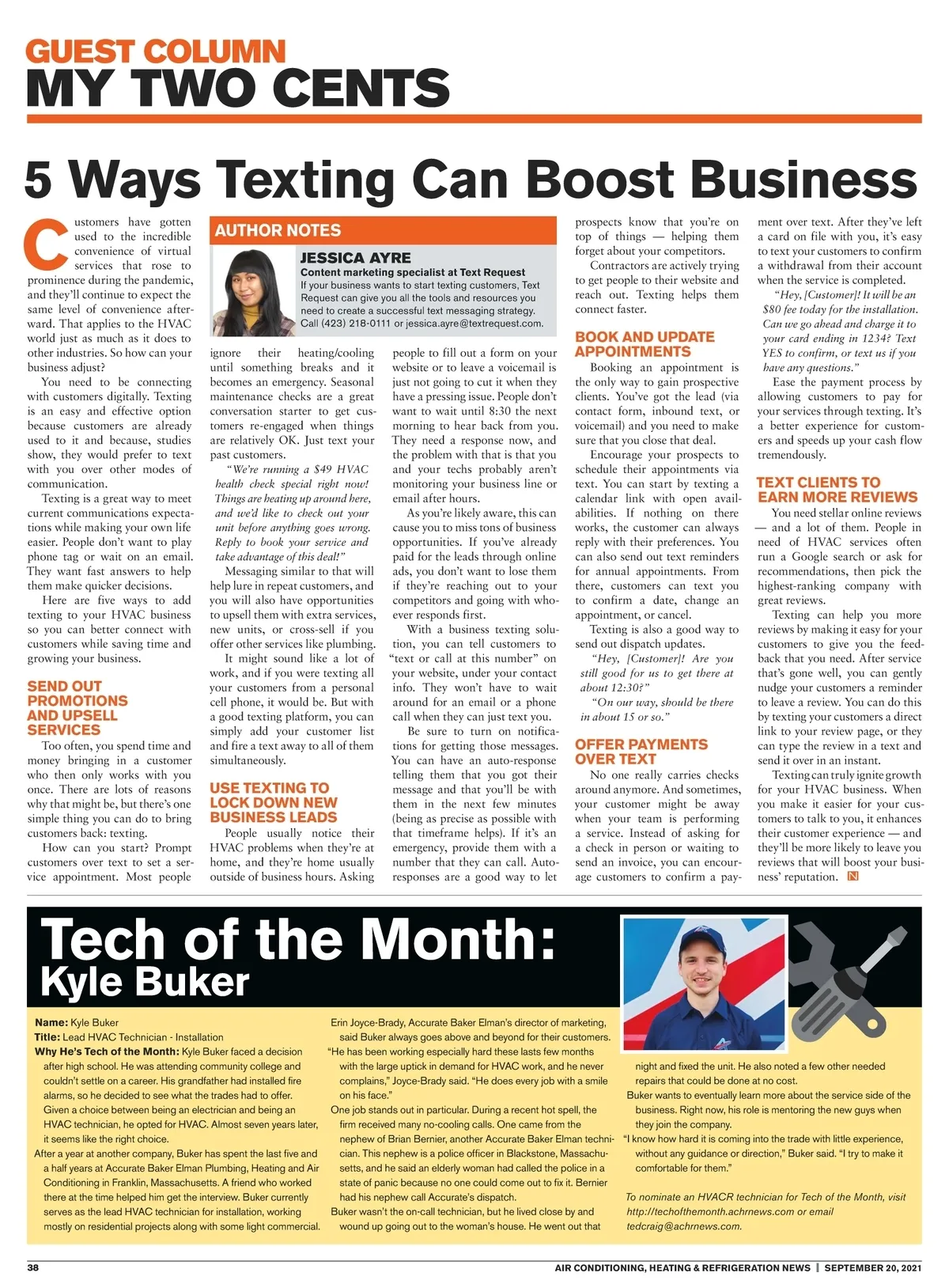 GUEST COLUMN
MY TWO CENTS

5 Ways Texting Can Boost Business

Customers have gotten used to the incredible convenience of virtual services that rose to prominence during the pandemic, and they'll continue to expect the same level of convenience afterward. That applies to the HVAC world just as much as it does to other industries. So how can your business adjust?

You need to be connecting with customers digitally. Texting is an easy and effective option because customers are already used to it and because, studies show, they would prefer to text with you over other modes of communication.

Texting is a great way to meet current communications expectations while making your own life easier. People don't want to play phone tag or wait on an email. They want fast answers to help them make quicker decisions.

Here are five ways to add texting to your HVAC business so you can better connect with customers while saving time and growing your business.

SEND OUT PROMOTIONS AND UPSELL SERVICES

Too often, you spend time and money bringing in a customer who then only works with you once. There are lots of reasons why that might be, but there's one simple thing you can do to bring customers back: texting.

How can you start? Prompt customers over text to set a service appointment. Most people

AUTHOR NOTES

JESSICA AYRE
Content marketing specialist at Text Request
If your business wants to start texting customers, Text Request can give you all the tools and resources you need to create a successful text messaging strategy. Call (423) 218-0111 or jessica.ayre@textrequest.com.

ignore their heating/cooling until something breaks and it becomes an emergency. Seasonal maintenance checks are a great conversation starter to get customers re-engaged when things are relatively OK. Just text your past customers.

"We're running a $49 HVAC health check special right now! Things are heating up around here, and we'd like to check out your unit before anything goes wrong. Reply to book your service and take advantage of this deal!"

Messaging similar to that will help lure in repeat customers, and you will also have opportunities to upsell them with extra services, new units, or cross-sell if you offer other services like plumbing.

It might sound like a lot of work, and if you were texting all your customers from a personal cell phone, it would be. But with a good texting platform, you can simply add your customer list and fire a text away to all of them simultaneously.

USE TEXTING TO LOCK DOWN NEW BUSINESS LEADS

People usually notice their HVAC problems when they're at home, and they're home usually outside of business hours. Asking people to fill out a form on your website or to leave a voicemail is just not going to cut it when they have a pressing issue. People don't want to wait until 8:30 the next morning to hear back from you. They need a response now, and the problem with that is that you and your techs probably aren't monitoring your business line or email after hours.

As you're likely aware, this can cause you to miss tons of business opportunities. If you've already paid for the leads through online ads, you don't want to lose them if they're reaching out to your competitors and going with whoever responds first.

With a business texting solution, you can tell customers to "text or call at this number" on your website, under your contact info. They won't have to wait around for an email or a phone call when they can just text you.

Be sure to turn on notifications for getting those messages. You can have an auto-response telling them that you got their message and that you'll be with them in the next few minutes (being as precise as possible with that timeframe helps). If it's an emergency, provide them with a number that they can call. Auto-responses are a good way to let prospects know that you're on top of things — helping them forget about your competitors.

Contractors are actively trying to get people to their website and reach out. Texting helps them connect faster.

BOOK AND UPDATE APPOINTMENTS

Booking an appointment is the only way to gain prospective clients. You've got the lead (via contact form, inbound text, or voicemail) and you need to make sure that you close that deal.

Encourage your prospects to schedule their appointments via text. You can start by texting a calendar link with open availabilities. If nothing on there works, the customer can always reply with their preferences. You can also send out text reminders for annual appointments. From there, customers can text you to confirm a date, change an appointment, or cancel.

Texting is also a good way to send out dispatch updates.

"Hey, [Customer]! Are you still good for us to get there at about 12:30?"

"On our way, should be there in about 15 or so."

OFFER PAYMENTS OVER TEXT

No one really carries checks around anymore. And sometimes, your customer might be away when your team is performing a service. Instead of asking for a check in person or waiting to send an invoice, you can encourage customers to confirm a payment over text. After they've left a card on file with you, it's easy to text your customers to confirm a withdrawal from their account when the service is completed.

"Hey, [Customer]! It will be an $80 fee today for the installation. Can we go ahead and charge it to your card ending in 1234? Text YES to confirm, or text us if you have any questions."

Ease the payment process by allowing customers to pay for your services through texting. It's a better experience for customers and speeds up your cash flow tremendously.

TEXT CLIENTS TO EARN MORE REVIEWS

You need stellar online reviews — and a lot of them. People in need of HVAC services often run a Google search or ask for recommendations, then pick the highest-ranking company with great reviews.

Texting can help you more reviews by making it easy for your customers to give you the feedback that you need. After service that's gone well, you can gently nudge your customers a reminder to leave a review. You can do this by texting your customers a direct link to your review page, or they can type the review in a text and send it over in an instant.

Texting can truly ignite growth for your HVAC business. When you make it easier for your customers to talk to you, it enhances their customer experience — and they'll be more likely to leave you reviews that will boost your business' reputation. N

Tech of the Month:
Kyle Buker

Name: Kyle Buker
Title: Lead HVAC Technician - Installation
Why He's Tech of the Month: Kyle Buker faced a decision after high school. He was attending community college and couldn't settle on a career. His grandfather had installed fire alarms, so he decided to see what the trades had to offer.
Given a choice between being an electrician and being an HVAC technician, he opted for HVAC. Almost seven years later, it seems like the right choice.
After a year at another company, Buker has spent the last five and a half years at Accurate Baker Elman Plumbing, Heating and Air Conditioning in Franklin, Massachusetts. A friend who worked there at the time helped him get the interview. Buker currently serves as the lead HVAC technician for installation, working mostly on residential projects along with some light commercial.
Erin Joyce-Brady, Accurate Baker Elman's director of marketing, said Buker always goes above and beyond for their customers.
"He has been working especially hard these lasts few months with the large uptick in demand for HVAC work, and he never complains," Joyce-Brady said. "He does every job with a smile on his face."
One job stands out in particular. During a recent hot spell, the firm received many no-cooling calls. One came from the nephew of Brian Bernier, another Accurate Baker Elman technician. This nephew is a police officer in Blackstone, Massachusetts, and he said an elderly woman had called the police in a state of panic because no one could come out to fix it. Bernier had his nephew call Accurate's dispatch.
Buker wasn't the on-call technician, but he lived close by and wound up going out to the woman's house. He went out that night and fixed the unit. He also noted a few other needed repairs that could be done at no cost.
Buker wants to eventually learn more about the service side of the business. Right now, his role is mentoring the new guys when they join the company.
"I know how hard it is coming into the trade with little experience, without any guidance or direction," Buker said. "I try to make it comfortable for them."
To nominate an HVACR technician for Tech of the Month, visit http://techofthemonth.achrnews.com or email tedcraig@achrnews.com.

38 AIR CONDITIONING, HEATING & REFRIGERATION NEWS | SEPTEMBER 20, 2021